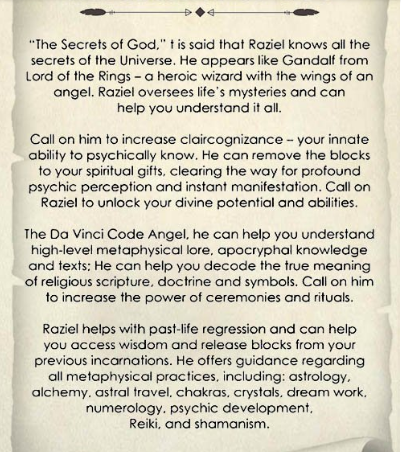 "The Secrets of God," t is said that Raziel knows all the secrets of the Universe. He appears like Gandalf from Lord of the Rings – a heroic wizard with the wings of an angel. Raziel oversees life's mysteries and can help you understand it all.

Call on him to increase claircognizance – your innate ability to psychically know. He can remove the blocks to your spiritual gifts, clearing the way for profound psychic perception and instant manifestation. Call on Raziel to unlock your divine potential and abilities.

The Da Vinci Code Angel, he can help you understand high-level metaphysical lore, apocryphal knowledge and texts; He can help you decode the true meaning of religious scripture, doctrine and symbols. Call on him to increase the power of ceremonies and rituals.

Raziel helps with past-life regression and can help you access wisdom and release blocks from your previous incarnations. He offers guidance regarding all metaphysical practices, including: astrology, alchemy, astral travel, chakras, crystals, dream work, numerology, psychic development, Reiki, and shamanism.